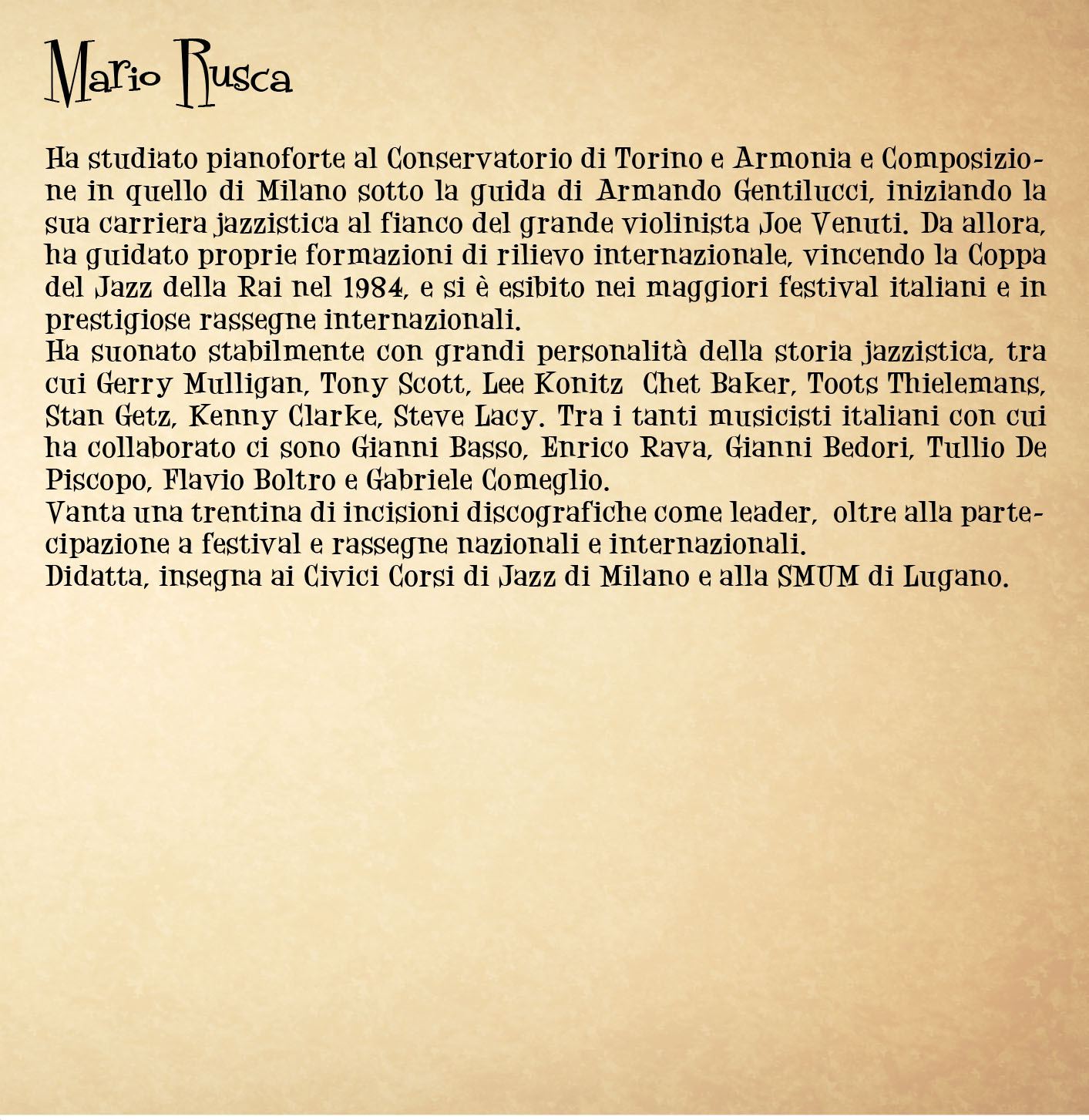 Mario Rusca

Ha studiato pianoforte al Conservatorio di Torino e Armonia e Composizione in quello di Milano sotto la guida di Armando Gentilucci, iniziando la sua carriera jazzistica al fianco del grande violinista Joe Venuti. Da allora, ha guidato proprie formazioni di rilievo internazionale, vincendo la Coppa del Jazz della Rai nel 1984, e si è esibito nei maggiori festival italiani e in prestigiose rassegne internazionali.
Ha suonato stabilmente con grandi personalità della storia jazzistica, tra cui Gerry Mulligan, Tony Scott, Lee Konitz  Chet Baker, Toots Thielemans, Stan Getz, Kenny Clarke, Steve Lacy. Tra i tanti musicisti italiani con cui ha collaborato ci sono Gianni Basso, Enrico Rava, Gianni Bedori, Tullio De Piscopo, Flavio Boltro e Gabriele Comeglio.
Vanta una trentina di incisioni discografiche come leader,  oltre alla partecipazione a festival e rassegne nazionali e internazionali.
Didatta, insegna ai Civici Corsi di Jazz di Milano e alla SMUM di Lugano.